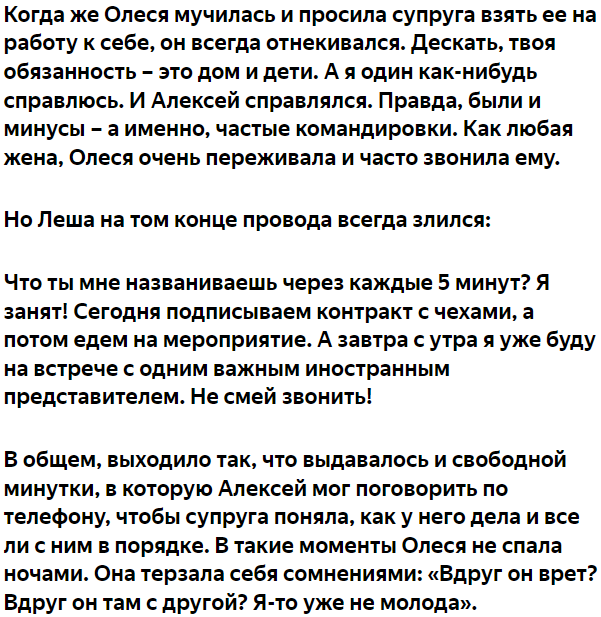 Когда же Олеся мучилась и просила супруга взять ее на работу к себе, он всегда отнекивался. Дескать, твоя обязанность – это дом и дети. А я один как-нибудь справлюсь. И Алексей справлялся. Правда, были и минусы – а именно, частые командировки. Как любая жена, Олеся очень переживала и часто звонила ему.

Но Леша на том конце провода всегда злился:

Что ты мне названиваешь через каждые 5 минут? Я занят! Сегодня подписываем контракт с чехами, а потом едем на мероприятие. А завтра с утра я уже буду на встрече с одним важным иностранным представителем. Не смей звонить!

В общем, выходило так, что выдавалось и свободной минутки, в которую Алексей мог поговорить по телефону, чтобы супруга поняла, как у него дела и все ли с ним в порядке. В такие моменты Олеся не спала ночами. Она терзала себя сомнениями: «Вдруг он врет? Вдруг он там с другой? Я-то уже не молода».